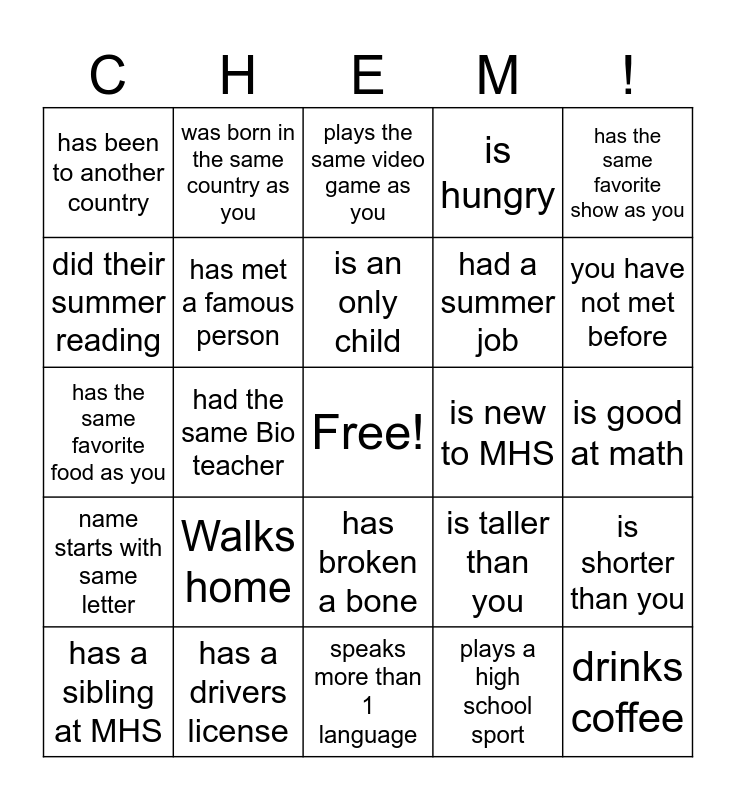 | C | H | E | M | ! |
|---|---|---|---|---|
| has been to another country | was born in the same country as you | plays the same video game as you | is hungry | has the same favorite show as you |
| did their summer reading | has met a famous person | is an only child | had a summer job | you have not met before |
| has the same favorite food as you | had the same Bio teacher | Free! | is new to MHS | is good at math |
| name starts with same letter | Walks home | has broken a bone | is taller than you | is shorter than you |
| has a sibling at MHS | has a drivers license | speaks more than 1 language | plays a high school sport | drinks coffee |